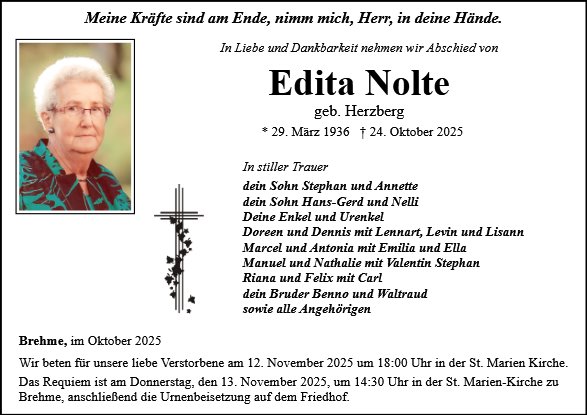 Meine Kräfte sind am Ende, nimm mich, Herr, in deine Hände.

In Liebe und Dankbarkeit nehmen wir Abschied von

Edita Nolte

geb. Herzberg

* 29. März 1936 † 24. Oktober 2025

In stiller Trauer

dein Sohn Stephan und Annette
dein Sohn Hans-Gerd und Nelli
Deine Enkel und Urenkel
Doreen und Dennis mit Lennart, Levin und Lisann
Marcel und Antonia mit Emilia und Ella
Manuel und Nathalie mit Valentin Stephan
Riana und Felix mit Carl
dein Bruder Benno und Waltraud
sowie alle Angehörigen

Brehme, im Oktober 2025

Wir beten für unsere liebe Verstorbene am 12. November 2025 um 18:00 Uhr in der St. Marien Kirche.

Das Requiem ist am Donnerstag, den 13. November 2025, um 14:30 Uhr in der St. Marien-Kirche zu Brehme, anschließend die Urnenbeisetzung auf dem Friedhof.